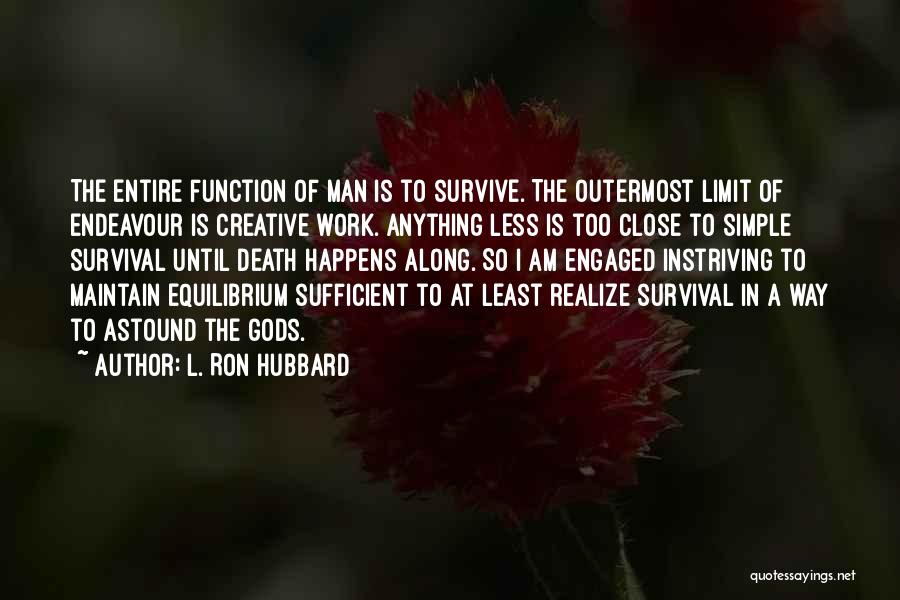 THE ENTIRE FUNCTION OF MAN IS TO SURVIVE. THE OUTERMOST LIMIT OF ENDEAVOUR IS CREATIVE WORK. ANYTHING LESS IS TOO CLOSE TO SIMPLE SURVIVAL UNTIL DEATH HAPPENS ALONG. SO I AM ENGAGED INSTRIVING TO MAINTAIN EQUILIBRIUM SUFFICIENT TO AT LEAST REALIZE SURVIVAL IN A WAY TO ASTOUND THE GODS.
~ AUTHOR: L. RON HUBBARD

quotessayings.net